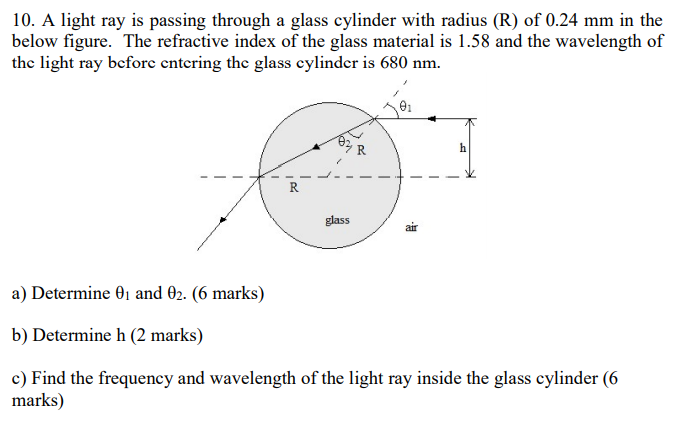 10. A light ray is passing through a glass cylinder with radius (R) of 0.24 mm in the below figure. The refractive index of the glass material is 1.58 and the wavelength of the light ray before entering the glass cylinder is 680 nm.

$\theta_1$

$\theta_2$

R

h

R

glass

air

a) Determine $\theta_1$ and $\theta_2$. (6 marks)

b) Determine h (2 marks)

c) Find the frequency and wavelength of the light ray inside the glass cylinder (6 marks)